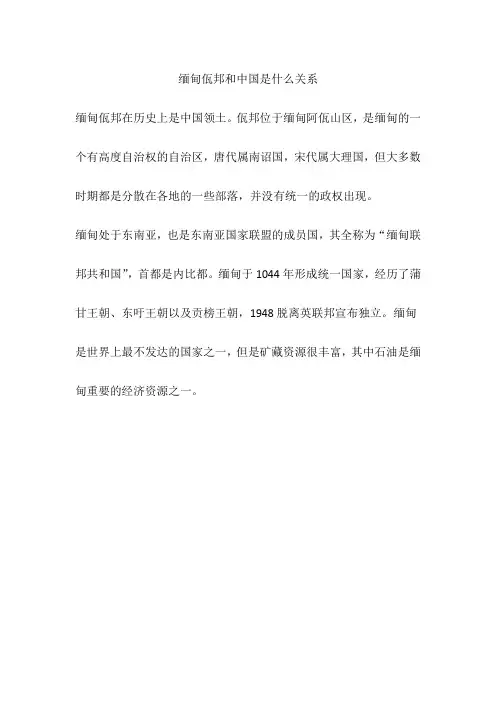 缅甸佤邦和中国是什么关系

缅甸佤邦在历史上是中国领土。佤邦位于缅甸阿佤山区，是缅甸的一个有高度自治权的自治区，唐代属南诏国，宋代属大理国，但大多数时期都是分散在各地的一些部落，并没有统一的政权出现。

缅甸处于东南亚，也是东南亚国家联盟的成员国，其全称为“缅甸联邦共和国”，首都是内比都。缅甸于 1044 年形成统一国家，经历了蒲甘王朝、东吁王朝以及贡榜王朝，1948 脱离英联邦宣布独立。缅甸是世界上最不发达的国家之一，但是矿藏资源很丰富，其中石油是缅甸重要的经济资源之一。